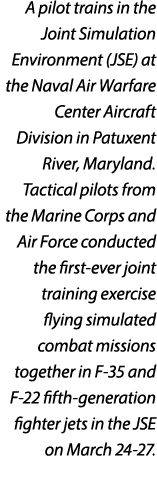 A pilot trains in the Joint Simulation Environment (JSE) at the Naval Air Warfare Center Aircraft Division in Patuxent River, Maryland. Tactical pilots from the Marine Corps and Air Force conducted the first-ever joint training exercise flying simulated combat missions together in F-35 and F-22 fifth-generation fighter jets in the JSE on March 24-27.